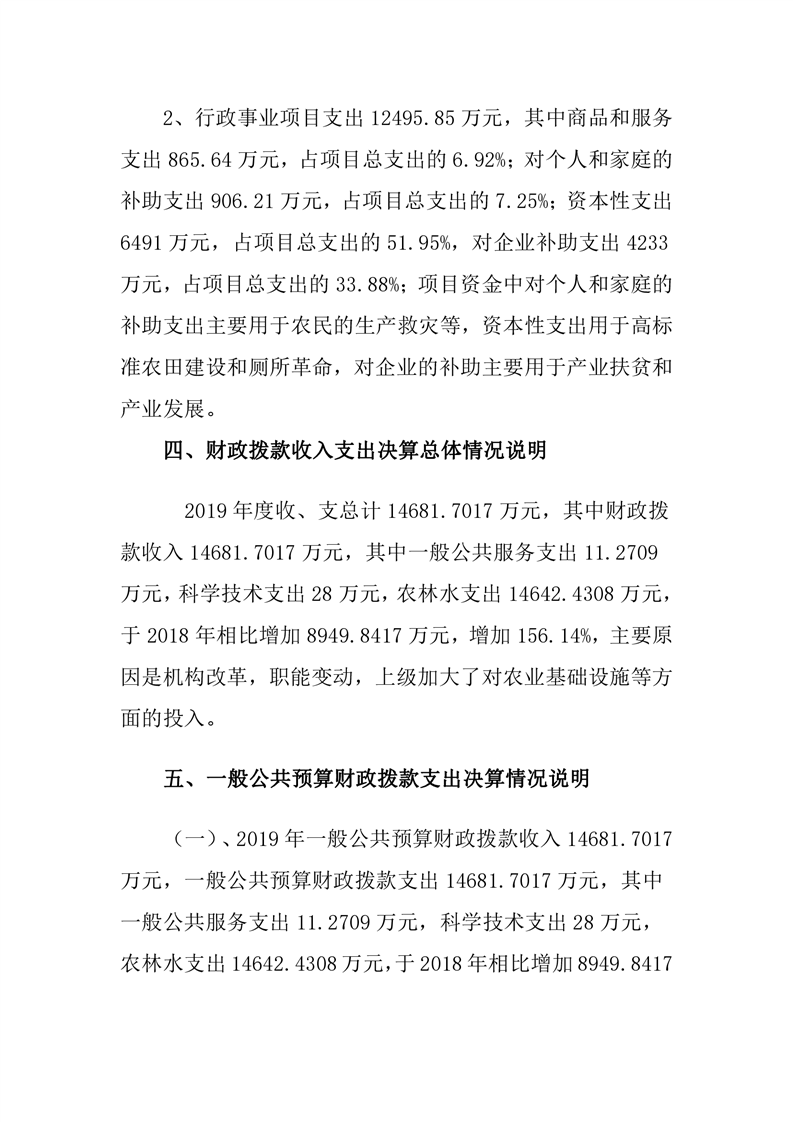 2、行政事业项目支出 12495.85 万元，其中商品和服务支出 865.64 万元，占项目总支出的 6.92%；对个人和家庭的补助支出 906.21 万元，占项目总支出的 7.25%；资本性支出 6491 万元，占项目总支出的 51.95%，对企业补助支出 4233 万元，占项目总支出的 33.88%；项目资金中对个人和家庭的补助支出主要用于农民的生产救灾等，资本性支出用于高标准农田建设和厕所革命，对企业的补助主要用于产业扶贫和产业发展。

四、财政拨款收入支出决算总体情况说明

2019 年度收、支总计 14681.7017 万元，其中财政拨款收入 14681.7017 万元，其中一般公共服务支出 11.2709 万元，科学技术支出 28 万元，农林水支出 14642.4308 万元，于 2018 年相比增加 8949.8417 万元，增加 156.14%，主要原因是机构改革，职能变动，上级加大了对农业基础设施等方面的投入。

五、一般公共预算财政拨款支出决算情况说明

（一）、2019 年一般公共预算财政拨款收入 14681.7017 万元，一般公共预算财政拨款支出 14681.7017 万元，其中一般公共服务支出 11.2709 万元，科学技术支出 28 万元，农林水支出 14642.4308 万元，于 2018 年相比增加 8949.8417